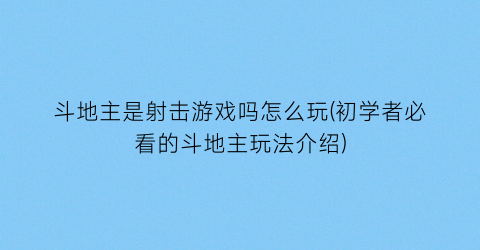 斗地主是射击游戏吗怎么玩(初学者必看的斗地主玩法介绍)